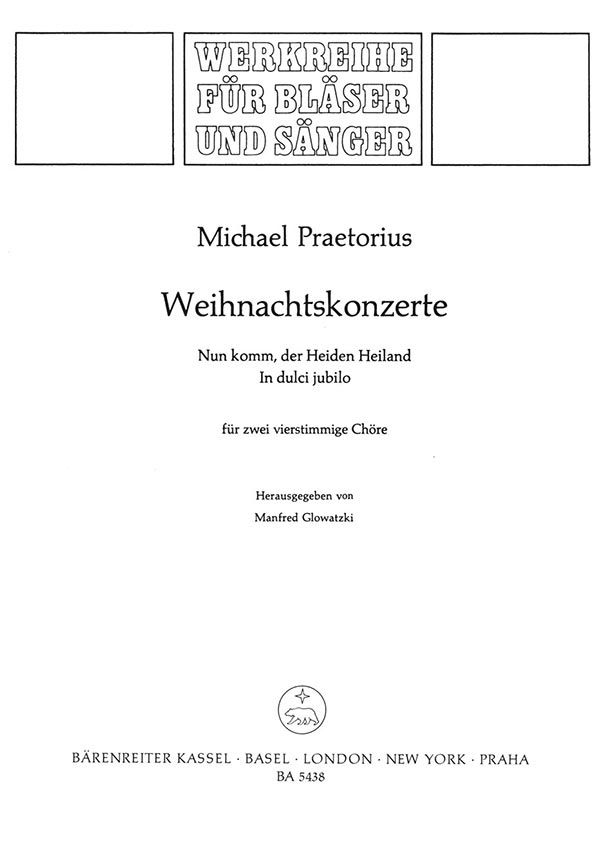 WERKREIHE FÜR BLÄSER UND SÄNGER

Michael Praetorius

Weihnachtskonzerte

Nun komm, der Heiden Heiland
In dulci jubilo

für zwei vierstimmige Chöre

Herausgegeben von
Manfred Glowatzki

BÄRENREITER KASSEL · BASEL · LONDON · NEW YORK · PRAHA
BA 5438